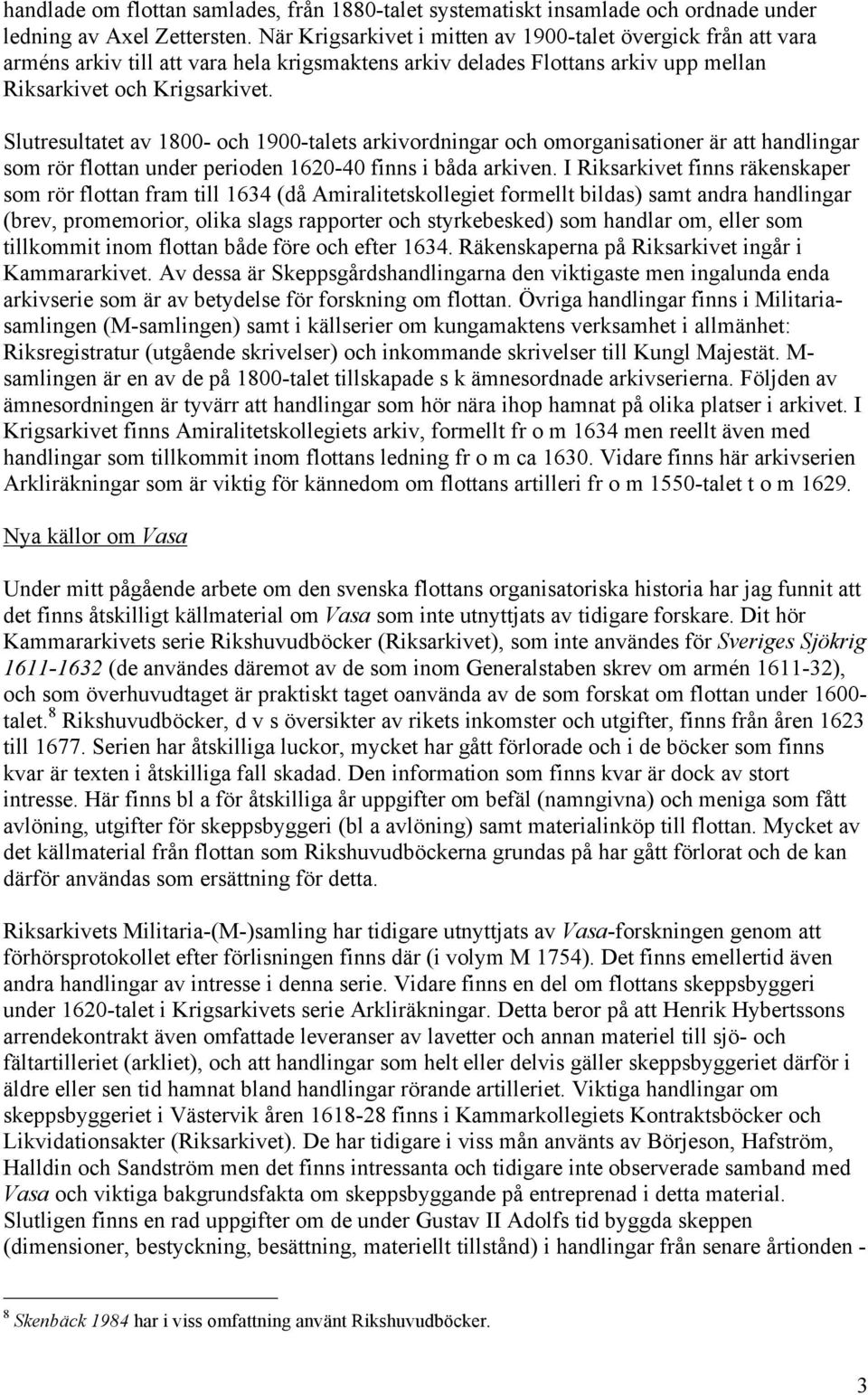 handlade om flottan samlades, från 1880-talet systematiskt insamlade och ordnade under ledning av Axel Zettersten. När Krigsarkivet i mitten av 1900-talet övergick från att vara arméns arkiv till att vara hela krigsmaktens arkiv delades Flottans arkiv upp mellan Riksarkivet och Krigsarkivet.

Slutresultatet av 1800- och 1900-talets arkivordningar och omorganisationer är att handlingar som rör flottan under perioden 1620-40 finns i båda arkiven. I Riksarkivet finns räkenskaper som rör flottan fram till 1634 (då Amiralitetskollegiet formellt bildas) samt andra handlingar (brev, promemorior, olika slags rapporter och styrkebesked) som handlar om, eller som tillkommit inom flottan både före och efter 1634. Räkenskaperna på Riksarkivet ingår i Kammararkivet. Av dessa är Skeppsgårdshandlingarna den viktigaste men ingalunda enda arkivserie som är av betydelse för forskning om flottan. Övriga handlingar finns i Militariasamlingen (M-samlingen) samt i källserier om kungamaktens verksamhet i allmänhet: Riksregistratur (utgående skrivelser) och inkommande skrivelser till Kungl Majestät. M-samlingen är en av de på 1800-talet tillskapade s k ämnesordnade arkivserierna. Följden av ämnesordningen är tyvärr att handlingar som hör nära ihop hamnat på olika platser i arkivet. I Krigsarkivet finns Amiralitetskollegiets arkiv, formellt fr o m 1634 men reellt även med handlingar som tillkommit inom flottans ledning fr o m ca 1630. Vidare finns här arkivserien Arkliräkningar som är viktig för kännedom om flottans artilleri fr o m 1550-talet t o m 1629.

Nya källor om Vasa

Under mitt pågående arbete om den svenska flottans organisatoriska historia har jag funnit att det finns åtskilligt källmaterial om Vasa som inte utnyttjats av tidigare forskare. Dit hör Kammararkivets serie Rikshuvudböcker (Riksarkivet), som inte användes för Sveriges Sjökrig 1611-1632 (de användes däremot av de som inom Generalstaben skrev om armén 1611-32), och som överhuvudtaget är praktiskt taget oanvända av de som forskat om flottan under 1600-talet.$^8$ Rikshuvudböcker, d v s översikter av rikets inkomster och utgifter, finns från åren 1623 till 1677. Serien har åtskilliga luckor, mycket har gått förlorade och i de böcker som finns kvar är texten i åtskilliga fall skadad. Den information som finns kvar är dock av stort intresse. Här finns bl a för åtskilliga år uppgifter om befäl (namngivna) och meniga som fått avlöning, utgifter för skeppsbyggeri (bl a avlöning) samt materialinköp till flottan. Mycket av det källmaterial från flottan som Rikshuvudböckerna grundas på har gått förlorat och de kan därför användas som ersättning för detta.

Riksarkivets Militaria-(M-)samling har tidigare utnyttjats av Vasa-forskningen genom att förhörsprotokollet efter förlisningen finns där (i volym M 1754). Det finns emellertid även andra handlingar av intresse i denna serie. Vidare finns en del om flottans skeppsbyggeri under 1620-talet i Krigsarkivets serie Arkliräkningar. Detta beror på att Henrik Hybertssons arrendekontrakt även omfattade leveranser av lavetter och annan materiel till sjö- och fältartilleriet (arkliet), och att handlingar som helt eller delvis gäller skeppsbyggeriet därför i äldre eller sen tid hamnat bland handlingar rörande artilleriet. Viktiga handlingar om skeppsbyggeriet i Västervik åren 1618-28 finns i Kammarkollegiets Kontraktsböcker och Likvidationsakter (Riksarkivet). De har tidigare i viss mån använts av Börjeson, Hafström, Halldin och Sandström men det finns intressanta och tidigare inte observerade samband med Vasa och viktiga bakgrundsfakta om skeppsbyggande på entreprenad i detta material. Slutligen finns en rad uppgifter om de under Gustav II Adolfs tid byggda skeppen (dimensioner, bestyckning, besättning, materiellt tillstånd) i handlingar från senare årtionden -

$^8$ Skenbäck 1984 har i viss omfattning använt Rikshuvudböcker.

3